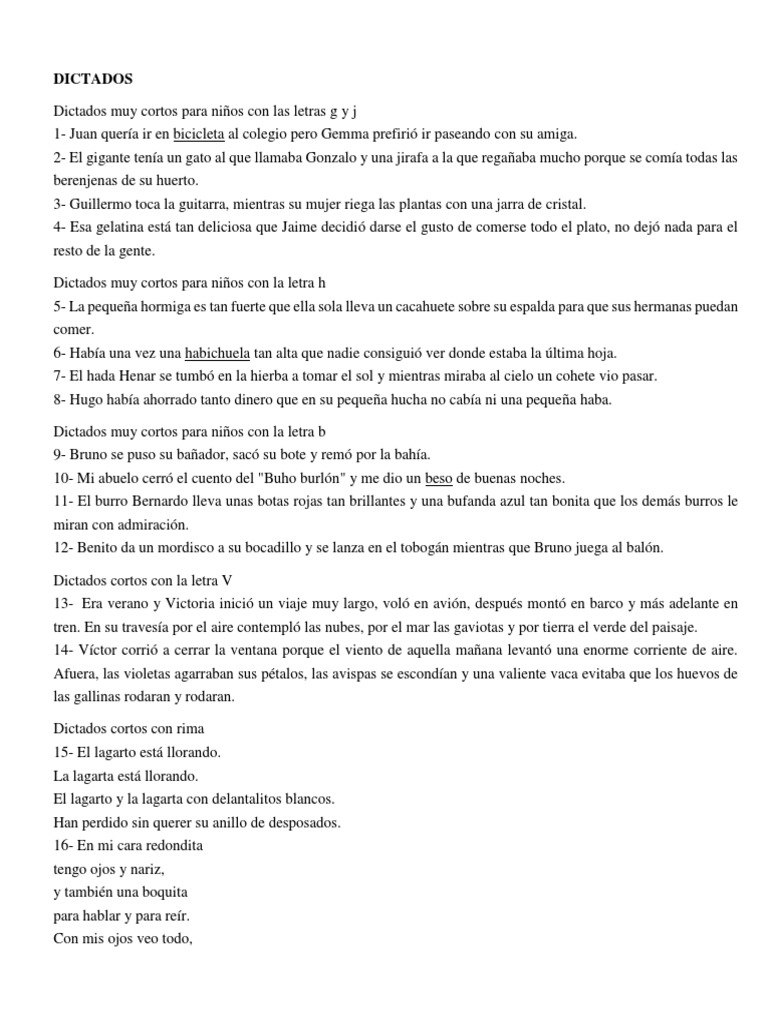 DICTADOS

Dictados muy cortos para niños con las letras g y j
1- Juan quería ir en bicicleta al colegio pero Gemma prefirió ir paseando con su amiga.
2- El gigante tenía un gato al que llamaba Gonzalo y una jirafa a la que regañaba mucho porque se comía todas las berenjenas de su huerto.
3- Guillermo toca la guitarra, mientras su mujer riega las plantas con una jarra de cristal.
4- Esa gelatina está tan deliciosa que Jaime decidió darse el gusto de comerse todo el plato, no dejó nada para el resto de la gente.

Dictados muy cortos para niños con la letra h
5- La pequeña hormiga es tan fuerte que ella sola lleva un cacahuete sobre su espalda para que sus hermanas puedan comer.
6- Había una vez una habichuela tan alta que nadie consiguió ver donde estaba la última hoja.
7- El hada Henar se tumbó en la hierba a tomar el sol y mientras miraba al cielo un cohete vio pasar.
8- Hugo había ahorrado tanto dinero que en su pequeña hucha no cabía ni una pequeña haba.

Dictados muy cortos para niños con la letra b
9- Bruno se puso su bañador, sacó su bote y remó por la bahía.
10- Mi abuelo cerró el cuento del "Buho burlón" y me dio un beso de buenas noches.
11- El burro Bernardo lleva unas botas rojas tan brillantes y una bufanda azul tan bonita que los demás burros le miran con admiración.
12- Benito da un mordisco a su bocadillo y se lanza en el tobogán mientras que Bruno juega al balón.

Dictados cortos con la letra V
13- Era verano y Victoria inició un viaje muy largo, voló en avión, después montó en barco y más adelante en tren. En su travesía por el aire contempló las nubes, por el mar las gaviotas y por tierra el verde del paisaje.
14- Víctor corrió a cerrar la ventana porque el viento de aquella mañana levantó una enorme corriente de aire. Afuera, las violetas agarraban sus pétalos, las avispas se escondían y una valiente vaca evitaba que los huevos de las gallinas rodaran y rodaran.

Dictados cortos con rima
15- El lagarto está llorando.
La lagarta está llorando.
El lagarto y la lagarta con delantalitos blancos.
Han perdido sin querer su anillo de desposados.
16- En mi cara redondita
tengo ojos y nariz,
y también una boquita
para hablar y para reír.
Con mis ojos veo todo,